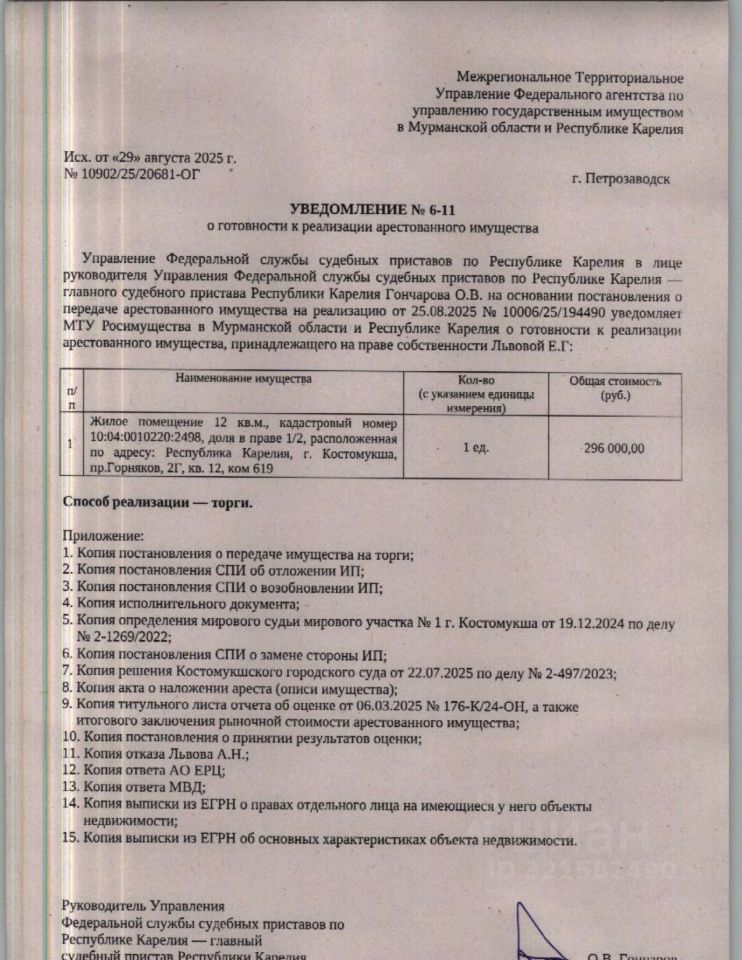 Межрегиональное Территориальное Управление Федерального агентства по управлению государственным имуществом в Мурманской области и Республике Карелия

Исх. от «29» августа 2025 г.
№ 10902/25/20681-ОГ

г. Петрозаводск

УВЕДОМЛЕНИЕ № 6-11
о готовности к реализации арестованного имущества

Управление Федеральной службы судебных приставов по Республике Карелия в лице руководителя Управления Федеральной службы судебных приставов по Республике Карелия — главного судебного пристава Республики Карелия Гончарова О.В. на основании постановления о передаче арестованного имущества на реализацию от 25.08.2025 № 10006/25/194490 уведомляет МТУ Росимущества в Мурманской области и Республике Карелия о готовности к реализации арестованного имущества, принадлежащего на праве собственности Львовой Е.Г:

| п/п | Наименование имущества | Кол-во (с указанием единицы измерения) | Общая стоимость (руб.) |
|---|---|---|---|
| 1 | Жилое помещение 12 кв.м., кадастровый номер 10:04:0010220:2498, доля в праве 1/2, расположенная по адресу: Республика Карелия, г. Костомукша, пр.Горняков, 2Г, кв. 12, ком 619 | 1 ед. | 296 000,00 |

Способ реализации — торги.

Приложение:
1. Копия постановления о передаче имущества на торги;
2. Копия постановления СПИ об отложении ИП;
3. Копия постановления СПИ о возобновлении ИП;
4. Копия исполнительного документа;
5. Копия определения мирового судьи мирового участка № 1 г. Костомукша от 19.12.2024 по делу № 2-1269/2022;
6. Копия постановления СПИ о замене стороны ИП;
7. Копия решения Костомукшского городского суда от 22.07.2025 по делу № 2-497/2023;
8. Копия акта о наложении ареста (описи имущества);
9. Копия титульного листа отчета об оценке от 06.03.2025 № 176-К/24-ОН, а также итогового заключения рыночной стоимости арестованного имущества;
10. Копия постановления о принятии результатов оценки;
11. Копия отказа Львова А.Н.;
12. Копия ответа АО ЕРЦ;
13. Копия ответа МВД;
14. Копия выписки из ЕГРН о правах отдельного лица на имеющиеся у него объекты недвижимости;
15. Копия выписки из ЕГРН об основных характеристиках объекта недвижимости.

Руководитель Управления Федеральной службы судебных приставов по Республике Карелия — главный судебный пристав Республики Карелия

О.В. Гончаров